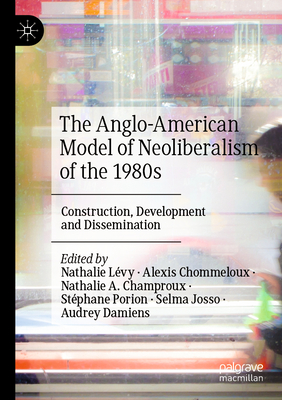 The Anglo-American Model of Neoliberalism of the 1980s

Construction, Development and Dissemination

Edited by
Nathalie Lévy · Alexis Chommeloux · Nathalie A. Champroux · Stéphane Porion · Selma Josso · Audrey Damiens

palgrave
macmillan